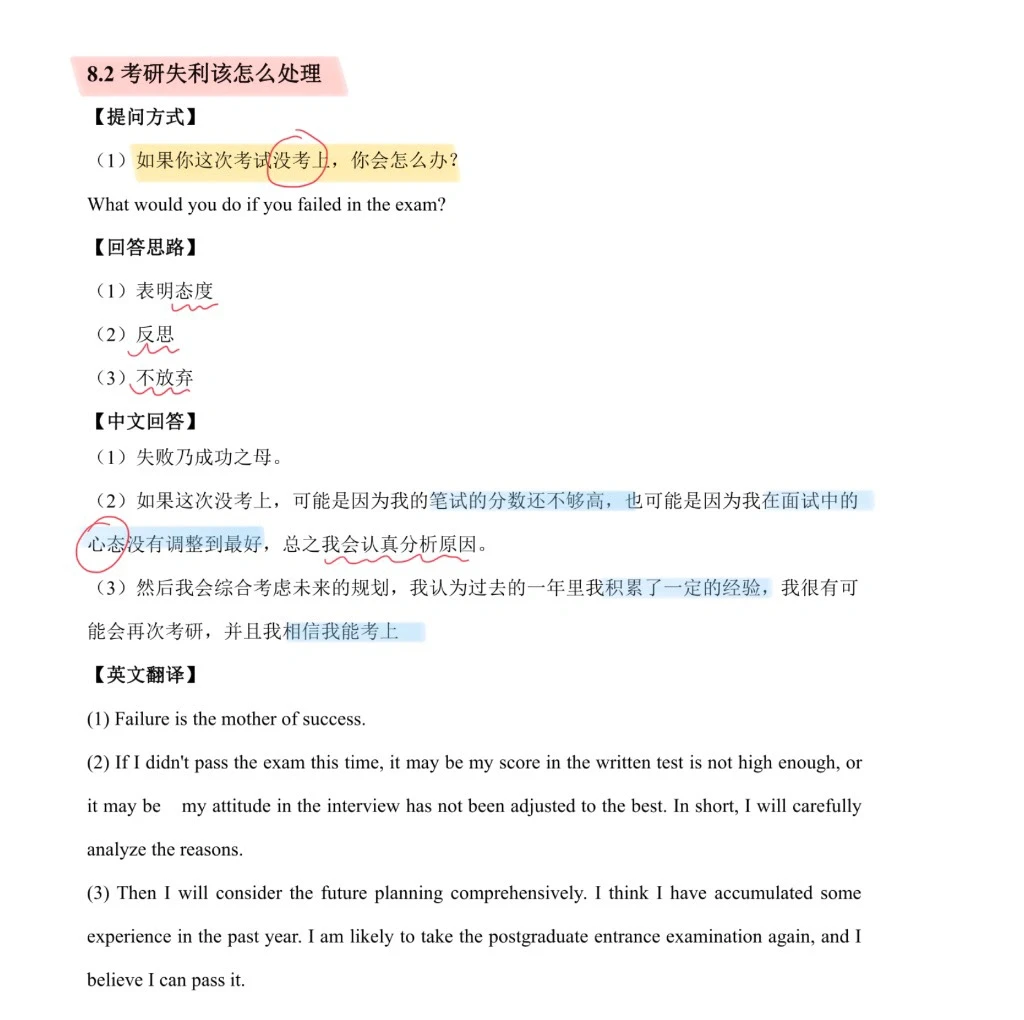 8.2 考研失利该怎么处理

【提问方式】

（1）如果你这次考试没考上，你会怎么办？

What would you do if you failed in the exam?

【回答思路】

（1）表明态度

（2）反思

（3）不放弃

【中文回答】

（1）失败乃成功之母。

（2）如果这次没考上，可能是因为我的笔试的分数还不够高，也可能是因为我在面试中的心态没有调整到最好，总之我会认真分析原因。

（3）然后我会综合考虑未来的规划，我认为过去的一年里我积累了一定的经验，我很有可能会再次考研，并且我相信我能考上

【英文翻译】

(1) Failure is the mother of success.

(2) If I didn't pass the exam this time, it may be my score in the written test is not high enough, or it may be my attitude in the interview has not been adjusted to the best. In short, I will carefully analyze the reasons.

(3) Then I will consider the future planning comprehensively. I think I have accumulated some experience in the past year. I am likely to take the postgraduate entrance examination again, and I believe I can pass it.